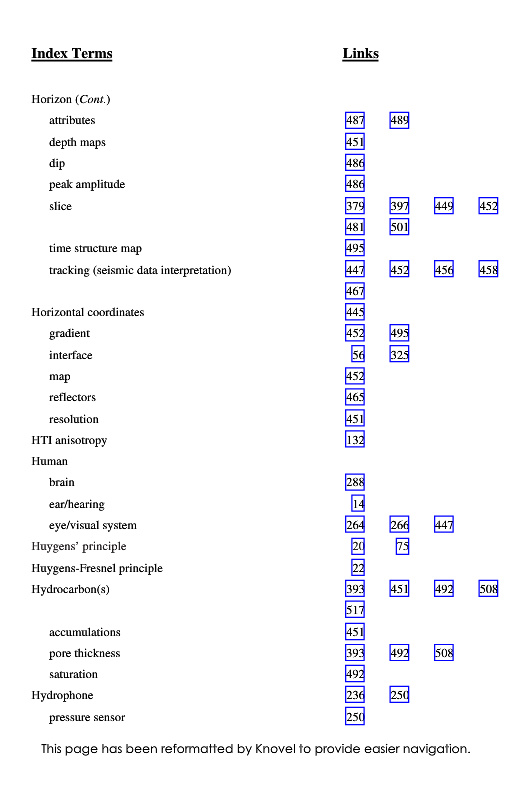 | Index Terms | Links | | | |
|---|---|---|---|---|
| Horizon (*Cont.*) | | | | |
| attributes | 487 | 489 | | |
| depth maps | 451 | | | |
| dip | 486 | | | |
| peak amplitude | 486 | | | |
| slice | 379 | 397 | 449 | 452 |
| | 481 | 501 | | |
| time structure map | 495 | | | |
| tracking (seismic data interpretation) | 447 | 452 | 456 | 458 |
| | 467 | | | |
| Horizontal coordinates | 445 | | | |
| gradient | 452 | 495 | | |
| interface | 56 | 325 | | |
| map | 452 | | | |
| reflectors | 465 | | | |
| resolution | 451 | | | |
| HTI anisotropy | 132 | | | |
| Human | | | | |
| brain | 288 | | | |
| ear/hearing | 14 | | | |
| eye/visual system | 264 | 266 | 447 | |
| Huygens' principle | 20 | 75 | | |
| Huygens-Fresnel principle | 22 | | | |
| Hydrocarbon(s) | 393 | 451 | 492 | 508 |
| | 517 | | | |
| accumulations | 451 | | | |
| pore thickness | 393 | 492 | 508 | |
| saturation | 492 | | | |
| Hydrophone | 236 | 250 | | |
| pressure sensor | 250 | | | |

This page has been reformatted by Knovel to provide easier navigation.